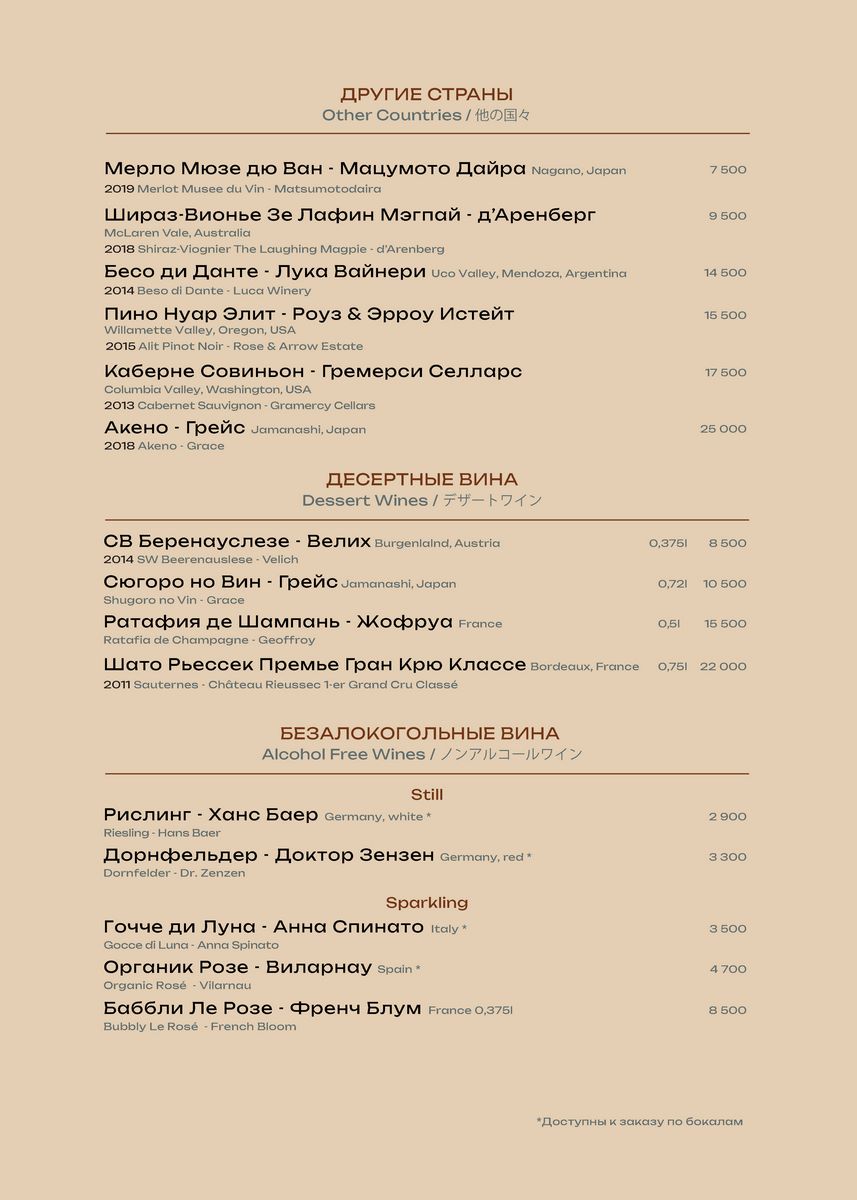 ДРУГИЕ СТРАНЫ
Other Countries / 他の国々

Мерло Мюзе дю Ван - Мацумото Дайра Nagano, Japan 7 500
2019 Merlot Musee du Vin - Matsumotodaira

Шираз-Вионье Зе Лафин Мэгпай - д'Аренберг 9 500
McLaren Vale, Australia
2018 Shiraz-Viognier The Laughing Magpie - d'Arenberg

Бесо ди Данте - Лука Вайнери Uco Valley, Mendoza, Argentina 14 500
2014 Beso di Dante - Luca Winery

Пино Нуар Элит - Роуз & Эрроу Истейт 15 500
Willamette Valley, Oregon, USA
2015 Alit Pinot Noir - Rose & Arrow Estate

Каберне Совиньон - Гремерси Селларс 17 500
Columbia Valley, Washington, USA
2013 Cabernet Sauvignon - Gramercy Cellars

Акено - Грейс Jamanashi, Japan 25 000
2018 Akeno - Grace

ДЕСЕРТНЫЕ ВИНА
Dessert Wines / デザートワイン

СВ Беренауслезе - Велих Burgenlalnd, Austria 0,375l 8 500
2014 SW Beerenauslese - Velich

Сюгоро но Вин - Грейс Jamanashi, Japan 0,72l 10 500
Shugoro no Vin - Grace

Ратафия де Шампань - Жофруа France 0,5l 15 500
Ratafia de Champagne - Geoffroy

Шато Рьессек Премье Гран Крю Классе Bordeaux, France 0,75l 22 000
2011 Sauternes - Château Rieussec 1-er Grand Cru Classé

БЕЗАЛОКОГОЛЬНЫЕ ВИНА
Alcohol Free Wines / ノンアルコールワイン

Still

Рислинг - Ханс Баер Germany, white * 2 900
Riesling - Hans Baer

Дорнфельдер - Доктор Зензен Germany, red * 3 300
Dornfelder - Dr. Zenzen

Sparkling

Гочче ди Луна - Анна Спинато Italy * 3 500
Gocce di Luna - Anna Spinato

Органик Розе - Виларнау Spain * 4 700
Organic Rosé - Vilarnau

Баббли Ле Розе - Френч Блум France 0,375l 8 500
Bubbly Le Rosé - French Bloom

*Доступны к заказу по бокалам